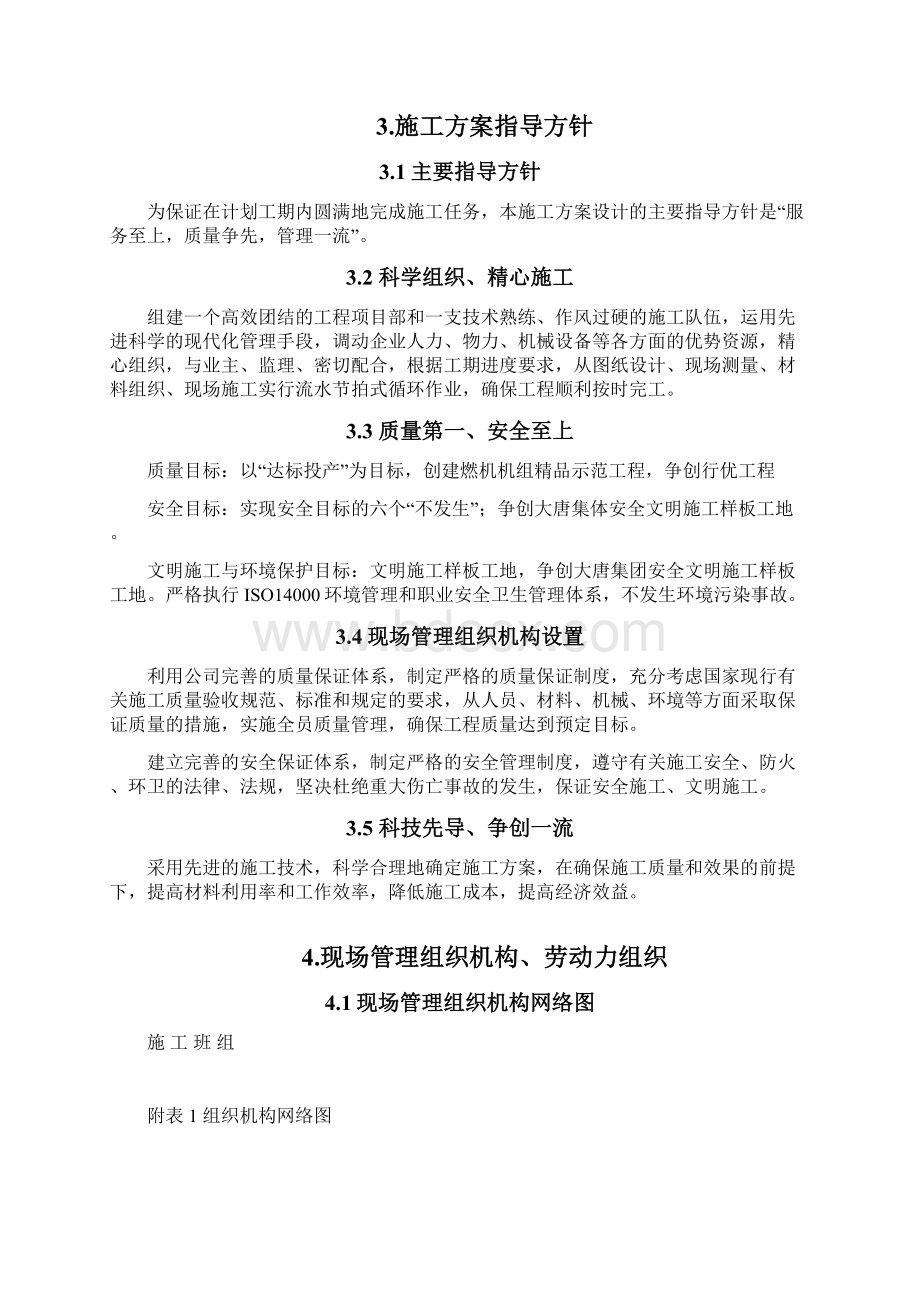 3.施工方案指导方针

3.1 主要指导方针

为保证在计划工期内圆满地完成施工任务，本施工方案设计的主要指导方针是“服务至上，质量争先，管理一流”。

3.2 科学组织、精心施工

组建一个高效团结的工程项目部和一支技术熟练、作风过硬的施工队伍，运用先进科学的现代化管理手段，调动企业人力、物力、机械设备等各方面的优势资源，精心组织，与业主、监理、密切配合，根据工期进度要求，从图纸设计、现场测量、材料组织、现场施工实行流水节拍式循环作业，确保工程顺利按时完工。

3.3 质量第一、安全至上

质量目标：以“达标投产”为目标，创建燃机机组精品示范工程，争创行优工程

安全目标：实现安全目标的六个“不发生”；争创大唐集体安全文明施工样板工地。

文明施工与环境保护目标：文明施工样板工地，争创大唐集团安全文明施工样板工地。严格执行 ISO14000 环境管理和职业安全卫生管理体系，不发生环境污染事故。

www.bdocx.com

3.4 现场管理组织机构设置

利用公司完善的质量保证体系，制定严格的质量保证制度，充分考虑国家现行有关施工质量验收规范、标准和规定的要求，从人员、材料、机械、环境等方面采取保证质量的措施，实施全员质量管理，确保工程质量达到预定目标。

建立完善的安全保证体系，制定严格的安全管理制度，遵守有关施工安全、防火、环卫的法律、法规，坚决杜绝重大伤亡事故的发生，保证安全施工、文明施工。

3.5 科技先导、争创一流

采用先进的施工技术，科学合理地确定施工方案，在确保施工质量和效果的前提下，提高材料利用率和工作效率，降低施工成本，提高经济效益。

4.现场管理组织机构、劳动力组织

4.1 现场管理组织机构网络图

施 工 班 组

附表 1 组织机构网络图